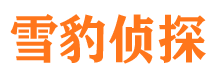 雪豹侦探